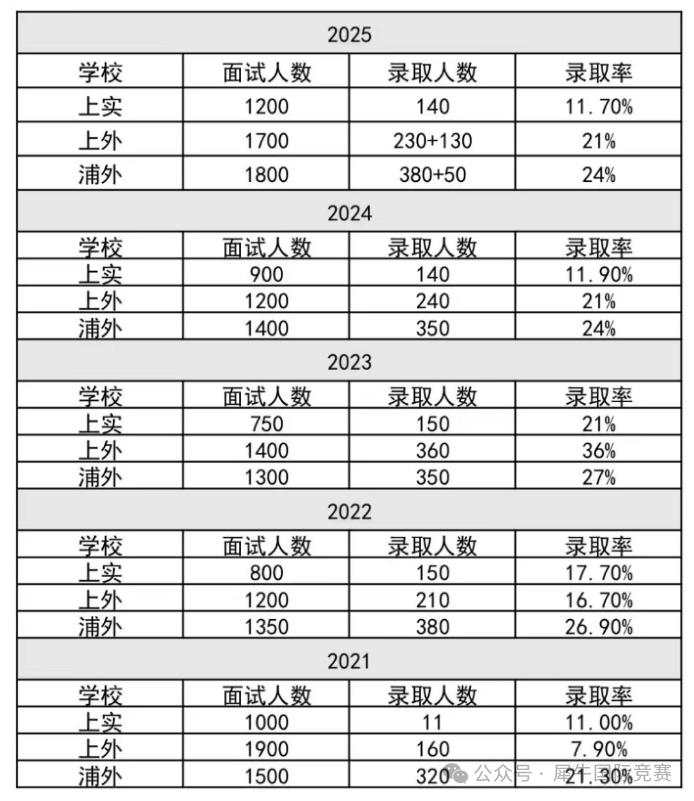 | 2025 | | | |
|---|---|---|---|
| 学校 | 面试人数 | 录取人数 | 录取率 |
| 上实 | 1200 | 140 | 11.70% |
| 上外 | 1700 | 230+130 | 21% |
| 浦外 | 1800 | 380+50 | 24% |
| 2024 | | | |
| 学校 | 面试人数 | 录取人数 | 录取率 |
| 上实 | 900 | 140 | 11.90% |
| 上外 | 1200 | 240 | 21% |
| 浦外 | 1400 | 350 | 24% |
| 2023 | | | |
| 学校 | 面试人数 | 录取人数 | 录取率 |
| 上实 | 750 | 150 | 21% |
| 上外 | 1400 | 360 | 36% |
| 浦外 | 1300 | 350 | 27% |
| 2022 | | | |
| 学校 | 面试人数 | 录取人数 | 录取率 |
| 上实 | 800 | 150 | 17.70% |
| 上外 | 1200 | 210 | 16.70% |
| 浦外 | 1350 | 380 | 26.90% |
| 2021 | | | |
| 学校 | 面试人数 | 录取人数 | 录取率 |
| 上实 | 1000 | 11 | 11.00% |
| 上外 | 1900 | 160 | 7.90% |
| 浦外 | 1500 | 320 | 21.30% |

公众号 · 犀牛国际竞赛